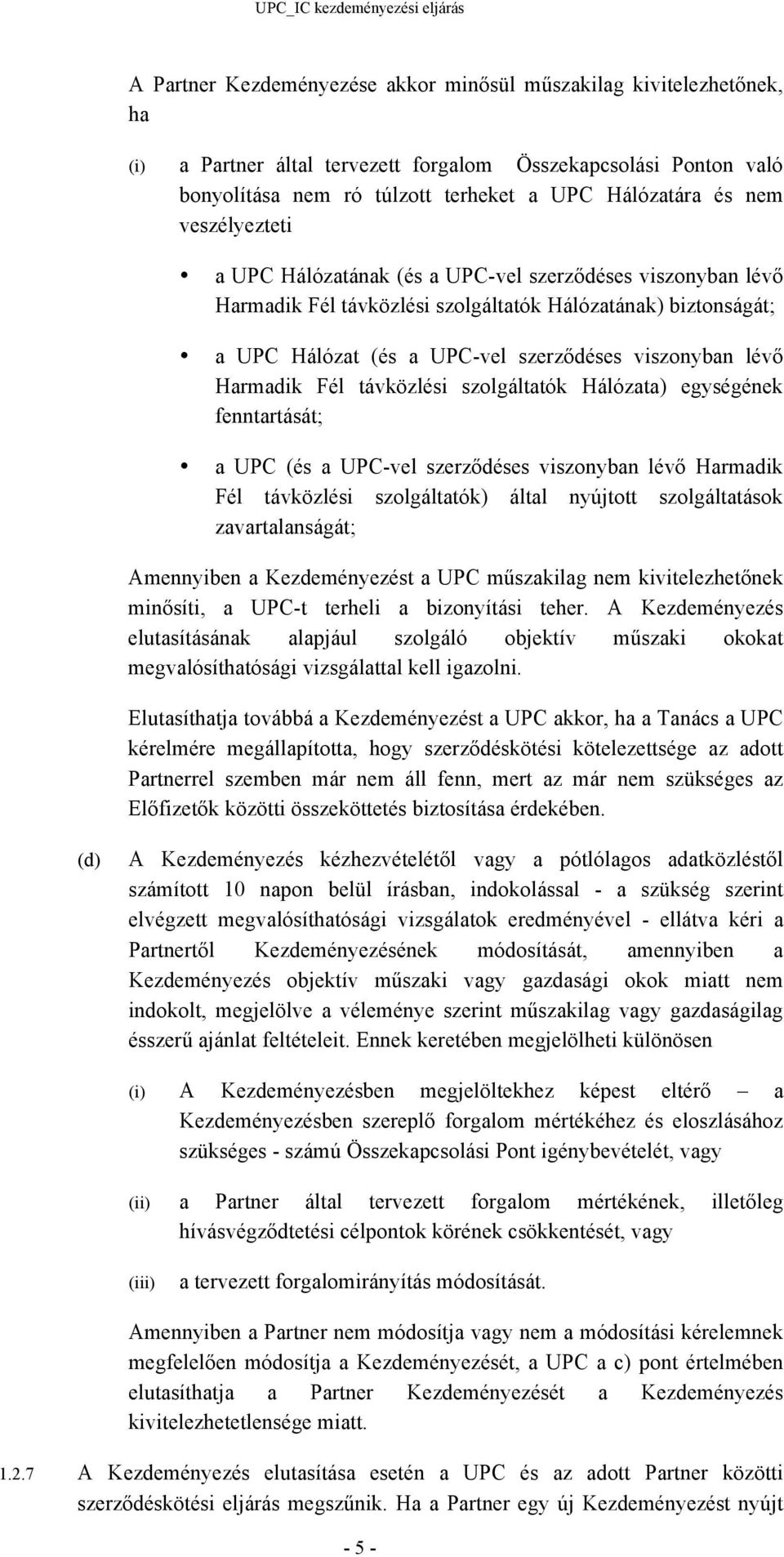 UPC_IC kezdeményezési eljárás

A Partner Kezdeményezése akkor minősül műszakilag kivitelezhetőnek, ha

(i) a Partner által tervezett forgalom Összekapcsolási Ponton való bonyolítása nem ró túlzott terheket a UPC Hálózatára és nem veszélyezteti

• a UPC Hálózatának (és a UPC-vel szerződéses viszonyban lévő Harmadik Fél távközlési szolgáltatók Hálózatának) biztonságát;

• a UPC Hálózat (és a UPC-vel szerződéses viszonyban lévő Harmadik Fél távközlési szolgáltatók Hálózata) egységének fenntartását;

• a UPC (és a UPC-vel szerződéses viszonyban lévő Harmadik Fél távközlési szolgáltatók) által nyújtott szolgáltatások zavartalanságát;

Amennyiben a Kezdeményezést a UPC műszakilag nem kivitelezhetőnek minősíti, a UPC-t terheli a bizonyítási teher. A Kezdeményezés elutasításának alapjául szolgáló objektív műszaki okokat megvalósíthatósági vizsgálattal kell igazolni.

Elutasíthatja továbbá a Kezdeményezést a UPC akkor, ha a Tanács a UPC kérelmére megállapította, hogy szerződéskötési kötelezettsége az adott Partnerrel szemben már nem áll fenn, mert az már nem szükséges az Előfizetők közötti összeköttetés biztosítása érdekében.

(d) A Kezdeményezés kézhezvételétől vagy a pótlólagos adatközléstől számított 10 napon belül írásban, indokolással - a szükség szerint elvégzett megvalósíthatósági vizsgálatok eredményével - ellátva kéri a Partnertől Kezdeményezésének módosítását, amennyiben a Kezdeményezés objektív műszaki vagy gazdasági okok miatt nem indokolt, megjelölve a véleménye szerint műszakilag vagy gazdaságilag ésszerű ajánlat feltételeit. Ennek keretében megjelölheti különösen

(i) A Kezdeményezésben megjelöltekhez képest eltérő – a Kezdeményezésben szereplő forgalom mértékéhez és eloszlásához szükséges - számú Összekapcsolási Pont igénybevételét, vagy

(ii) a Partner által tervezett forgalom mértékének, illetőleg hívásvégződtetési célpontok körének csökkentését, vagy

(iii) a tervezett forgalomirányítás módosítását.

Amennyiben a Partner nem módosítja vagy nem a módosítási kérelemnek megfelelően módosítja a Kezdeményezését, a UPC a c) pont értelmében elutasíthatja a Partner Kezdeményezését a Kezdeményezés kivitelezhetetlensége miatt.

1.2.7 A Kezdeményezés elutasítása esetén a UPC és az adott Partner közötti szerződéskötési eljárás megszűnik. Ha a Partner egy új Kezdeményezést nyújt

- 5 -